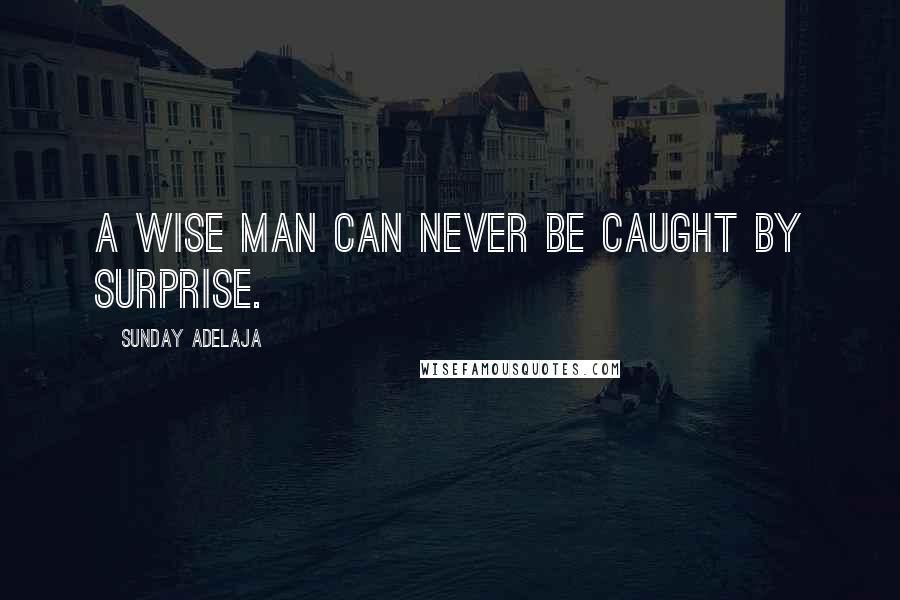 A WISE MAN CAN NEVER BE CAUGHT BY SURPRISE.

SUNDAY ADELAJA

WISEFAMOUSQUOTES.COM